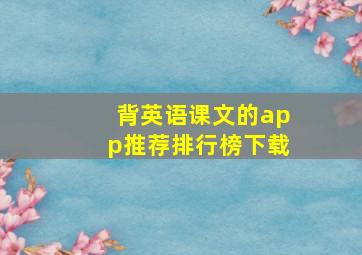 背英语课文的app推荐排行榜下载